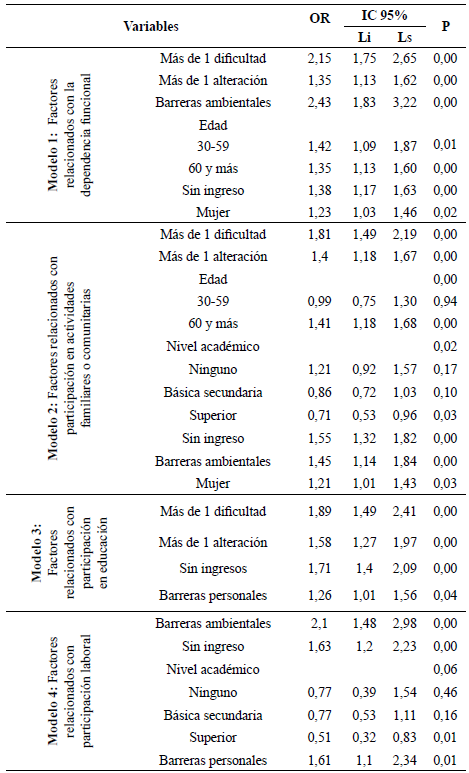 | Variables | | OR | IC 95% Li | IC 95% Ls | P |
|---|---|---|---|---|---|
| Modelo 1: Factores relacionados con la dependencia funcional | Más de 1 dificultad | 2,15 | 1,75 | 2,65 | 0,00 |
| | Más de 1 alteración | 1,35 | 1,13 | 1,62 | 0,00 |
| | Barreras ambientales | 2,43 | 1,83 | 3,22 | 0,00 |
| | Edad | | | | |
| | 30-59 | 1,42 | 1,09 | 1,87 | 0,01 |
| | 60 y más | 1,35 | 1,13 | 1,60 | 0,00 |
| | Sin ingreso | 1,38 | 1,17 | 1,63 | 0,00 |
| | Mujer | 1,23 | 1,03 | 1,46 | 0,02 |
| Modelo 2: Factores relacionados con participación en actividades familiares o comunitarias | Más de 1 dificultad | 1,81 | 1,49 | 2,19 | 0,00 |
| | Más de 1 alteración | 1,4 | 1,18 | 1,67 | 0,00 |
| | Edad | | | | 0,00 |
| | 30-59 | 0,99 | 0,75 | 1,30 | 0,94 |
| | 60 y más | 1,41 | 1,18 | 1,68 | 0,00 |
| | Nivel académico | | | | 0,02 |
| | Ninguno | 1,21 | 0,92 | 1,57 | 0,17 |
| | Básica secundaria | 0,86 | 0,72 | 1,03 | 0,10 |
| | Superior | 0,71 | 0,53 | 0,96 | 0,03 |
| | Sin ingreso | 1,55 | 1,32 | 1,82 | 0,00 |
| | Barreras ambientales | 1,45 | 1,14 | 1,84 | 0,00 |
| | Mujer | 1,21 | 1,01 | 1,43 | 0,03 |
| Modelo 3: Factores relacionados con participación en educación | Más de 1 dificultad | 1,89 | 1,49 | 2,41 | 0,00 |
| | Más de 1 alteración | 1,58 | 1,27 | 1,97 | 0,00 |
| | Sin ingresos | 1,71 | 1,4 | 2,09 | 0,00 |
| | Barreras personales | 1,26 | 1,01 | 1,56 | 0,04 |
| Modelo 4: Factores relacionados con participación laboral | Barreras ambientales | 2,1 | 1,48 | 2,98 | 0,00 |
| | Sin ingreso | 1,63 | 1,2 | 2,23 | 0,00 |
| | Nivel académico | | | | 0,06 |
| | Ninguno | 0,77 | 0,39 | 1,54 | 0,46 |
| | Básica secundaria | 0,77 | 0,53 | 1,11 | 0,16 |
| | Superior | 0,51 | 0,32 | 0,83 | 0,01 |
| | Barreras personales | 1,61 | 1,1 | 2,34 | 0,01 |